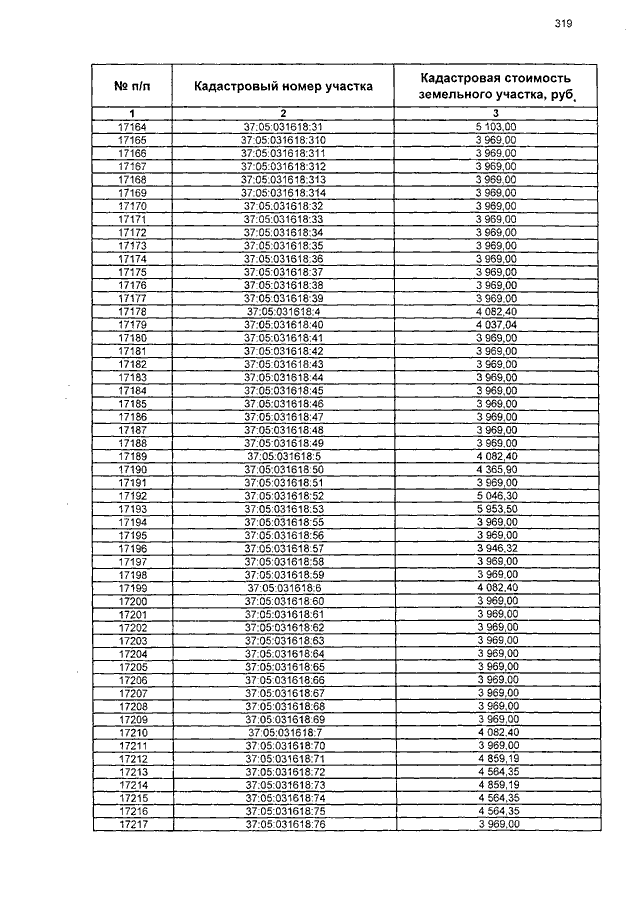 319

| № п/п | Кадастровый номер участка | Кадастровая стоимость земельного участка, руб. |
|---|---|---|
| 1 | 2 | 3 |
| 17164 | 37:05:031618:31 | 5 103,00 |
| 17165 | 37:05:031618:310 | 3 969,00 |
| 17166 | 37:05:031618:311 | 3 969,00 |
| 17167 | 37:05:031618:312 | 3 969,00 |
| 17168 | 37:05:031618:313 | 3 969,00 |
| 17169 | 37:05:031618:314 | 3 969,00 |
| 17170 | 37:05:031618:32 | 3 969,00 |
| 17171 | 37:05:031618:33 | 3 969,00 |
| 17172 | 37:05:031618:34 | 3 969,00 |
| 17173 | 37:05:031618:35 | 3 969,00 |
| 17174 | 37:05:031618:36 | 3 969,00 |
| 17175 | 37:05:031618:37 | 3 969,00 |
| 17176 | 37:05:031618:38 | 3 969,00 |
| 17177 | 37:05:031618:39 | 3 969,00 |
| 17178 | 37:05:031618:4 | 4 082,40 |
| 17179 | 37:05:031618:40 | 4 037,04 |
| 17180 | 37:05:031618:41 | 3 969,00 |
| 17181 | 37:05:031618:42 | 3 969,00 |
| 17182 | 37:05:031618:43 | 3 969,00 |
| 17183 | 37:05:031618:44 | 3 969,00 |
| 17184 | 37:05:031618:45 | 3 969,00 |
| 17185 | 37:05:031618:46 | 3 969,00 |
| 17186 | 37:05:031618:47 | 3 969,00 |
| 17187 | 37:05:031618:48 | 3 969,00 |
| 17188 | 37:05:031618:49 | 3 969,00 |
| 17189 | 37:05:031618:5 | 4 082,40 |
| 17190 | 37:05:031618:50 | 4 365,90 |
| 17191 | 37:05:031618:51 | 3 969,00 |
| 17192 | 37:05:031618:52 | 5 046,30 |
| 17193 | 37:05:031618:53 | 5 953,50 |
| 17194 | 37:05:031618:55 | 3 969,00 |
| 17195 | 37:05:031618:56 | 3 969,00 |
| 17196 | 37:05:031618:57 | 3 946,32 |
| 17197 | 37:05:031618:58 | 3 969,00 |
| 17198 | 37:05:031618:59 | 3 969,00 |
| 17199 | 37:05:031618:6 | 4 082,40 |
| 17200 | 37:05:031618:60 | 3 969,00 |
| 17201 | 37:05:031618:61 | 3 969,00 |
| 17202 | 37:05:031618:62 | 3 969,00 |
| 17203 | 37:05:031618:63 | 3 969,00 |
| 17204 | 37:05:031618:64 | 3 969,00 |
| 17205 | 37:05:031618:65 | 3 969,00 |
| 17206 | 37:05:031618:66 | 3 969,00 |
| 17207 | 37:05:031618:67 | 3 969,00 |
| 17208 | 37:05:031618:68 | 3 969,00 |
| 17209 | 37:05:031618:69 | 3 969,00 |
| 17210 | 37:05:031618:7 | 4 082,40 |
| 17211 | 37:05:031618:70 | 3 969,00 |
| 17212 | 37:05:031618:71 | 4 859,19 |
| 17213 | 37:05:031618:72 | 4 564,35 |
| 17214 | 37:05:031618:73 | 4 859,19 |
| 17215 | 37:05:031618:74 | 4 564,35 |
| 17216 | 37:05:031618:75 | 4 564,35 |
| 17217 | 37:05:031618:76 | 3 969,00 |